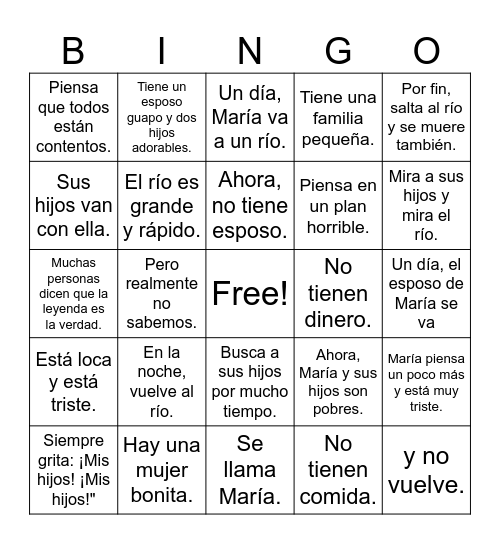 | B | I | N | G | O |
|---|---|---|---|---|
| Piensa que todos están contentos. | Tiene un esposo guapo y dos hijos adorables. | Un día, María va a un río. | Tiene una familia pequeña. | Por fin, salta al río y se muere también. |
| Sus hijos van con ella. | El río es grande y rápido. | Ahora, no tiene esposo. | Piensa en un plan horrible. | Mira a sus hijos y mira el río. |
| Muchas personas dicen que la leyenda es la verdad. | Pero realmente no sabemos. | Free! | No tienen dinero. | Un día, el esposo de María se va |
| Está loca y está triste. | En la noche, vuelve al río. | Busca a sus hijos por mucho tiempo. | Ahora, María y sus hijos son pobres. | María piensa un poco más y está muy triste. |
| Siempre grita: ¡Mis hijos! ¡Mis hijos!" | Hay una mujer bonita. | Se llama María. | No tienen comida. | y no vuelve. |